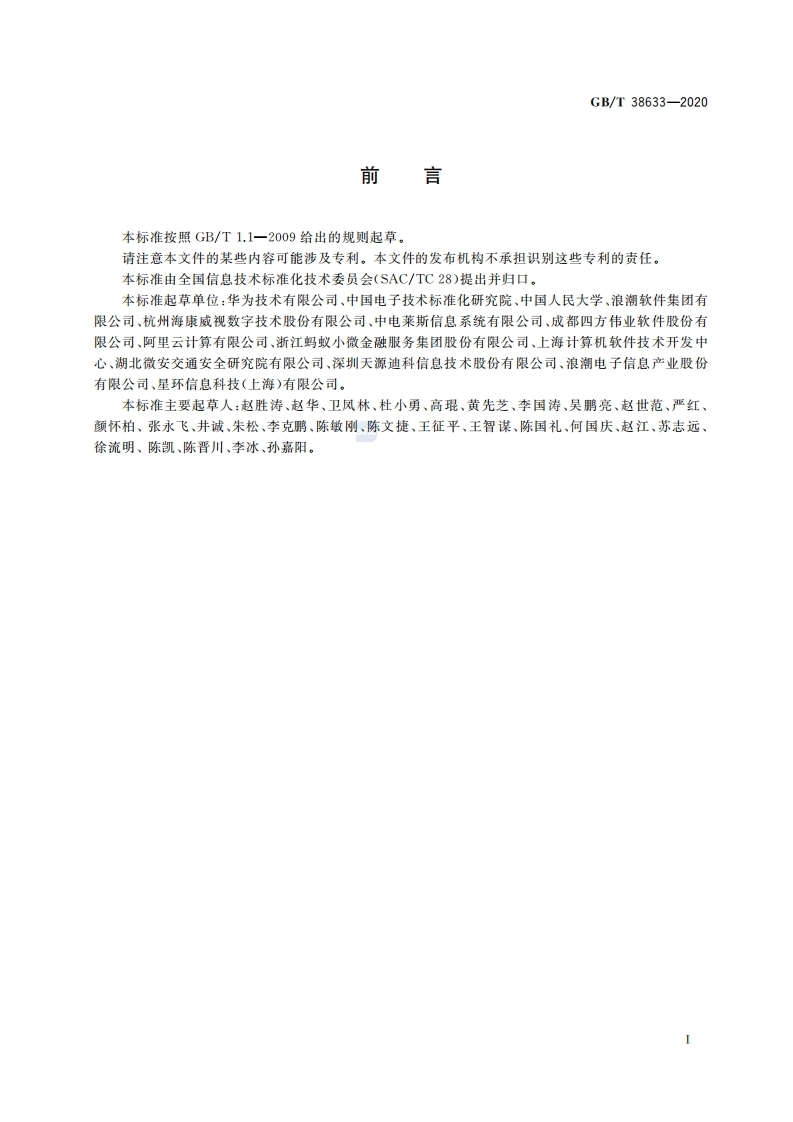 GB/T 38633—2020

前　言

本标准按照 GB/T 1.1—2009 给出的规则起草。

请注意本文件的某些内容可能涉及专利。本文件的发布机构不承担识别这些专利的责任。

本标准由全国信息技术标准化技术委员会(SAC/TC 28)提出并归口。

本标准起草单位:华为技术有限公司、中国电子技术标准化研究院、中国人民大学、浪潮软件集团有限公司、杭州海康威视数字技术股份有限公司、中电莱斯信息系统有限公司、成都四方伟业软件股份有限公司、阿里云计算有限公司、浙江蚂蚁小微金融服务集团股份有限公司、上海计算机软件技术开发中心、湖北微安交通安全研究院有限公司、深圳天源迪科信息技术股份有限公司、浪潮电子信息产业股份有限公司、星环信息科技(上海)有限公司。

本标准主要起草人:赵胜涛、赵华、卫凤林、杜小勇、高琨、黄先芝、李国涛、吴鹏亮、赵世范、严红、颜怀柏、张永飞、井诚、朱松、李克鹏、陈敏刚、陈文捷、王征平、王智谋、陈国礼、何国庆、赵江、苏志远、徐流明、陈凯、陈晋川、李冰、孙嘉阳。

I